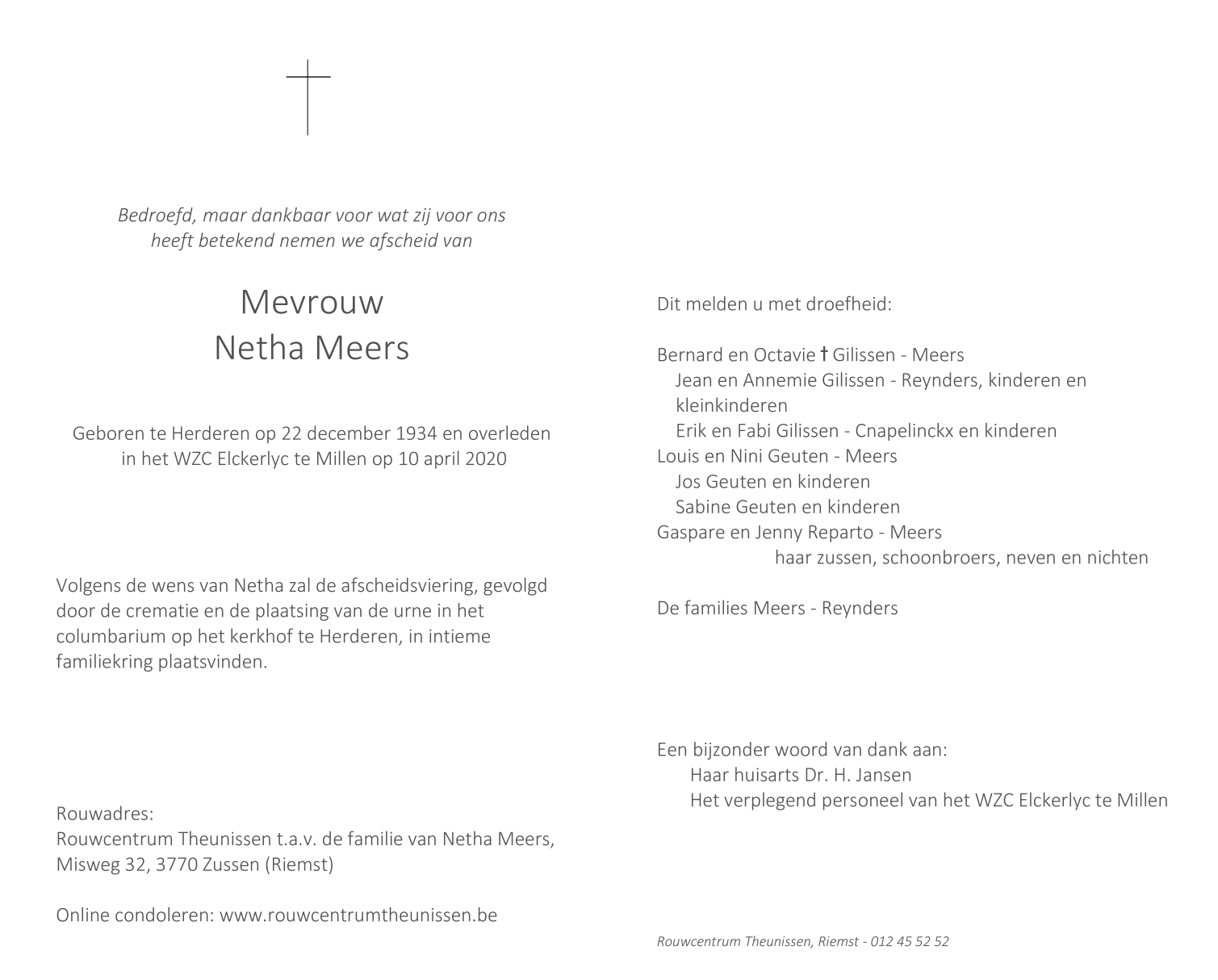 Bedroefd, maar dankbaar voor wat zij voor ons heeft betekend nemen we afscheid van

Mevrouw
Netha Meers

Geboren te Herderen op 22 december 1934 en overleden in het WZC Elckerlyc te Millen op 10 april 2020

Volgens de wens van Netha zal de afscheidsviering, gevolgd door de crematie en de plaatsing van de urne in het columbarium op het kerkhof te Herderen, in intieme familiekring plaatsvinden.

Rouwadres:
Rouwcentrum Theunissen t.a.v. de familie van Netha Meers, Misweg 32, 3770 Zussen (Riemst)

Online condoleren: www.rouwcentrumtheunissen.be

Dit melden u met droefheid:

Bernard en Octavie † Gilissen - Meers
Jean en Annemie Gilissen - Reynders, kinderen en kleinkinderen
Erik en Fabi Gilissen - Cnapelinckx en kinderen
Louis en Nini Geuten - Meers
Jos Geuten en kinderen
Sabine Geuten en kinderen
Gaspare en Jenny Reparto - Meers
haar zussen, schoonbroers, neven en nichten

De families Meers - Reynders

Een bijzonder woord van dank aan:
Haar huisarts Dr. H. Jansen
Het verplegend personeel van het WZC Elckerlyc te Millen

Rouwcentrum Theunissen, Riemst - 012 45 52 52